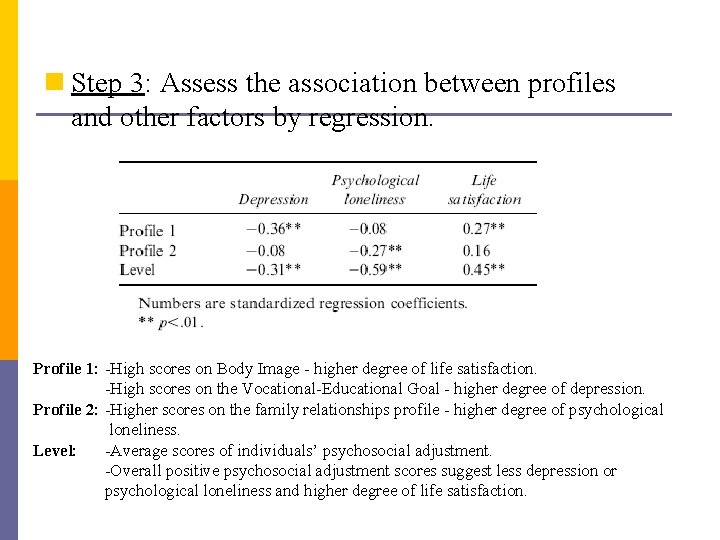 Step 3: Assess the association between profiles and other factors by regression.

| | Depression | Psychological loneliness | Life satisfaction |
|---|---|---|---|
| Profile 1 | −0.36** | −0.08 | 0.27** |
| Profile 2 | −0.08 | −0.27** | 0.16 |
| Level | −0.31** | −0.59** | 0.45** |

Numbers are standardized regression coefficients.
** $p<.01$.

Profile 1: -High scores on Body Image - higher degree of life satisfaction.
-High scores on the Vocational-Educational Goal - higher degree of depression.
Profile 2: -Higher scores on the family relationships profile - higher degree of psychological loneliness.
Level: -Average scores of individuals' psychosocial adjustment.
-Overall positive psychosocial adjustment scores suggest less depression or psychological loneliness and higher degree of life satisfaction.